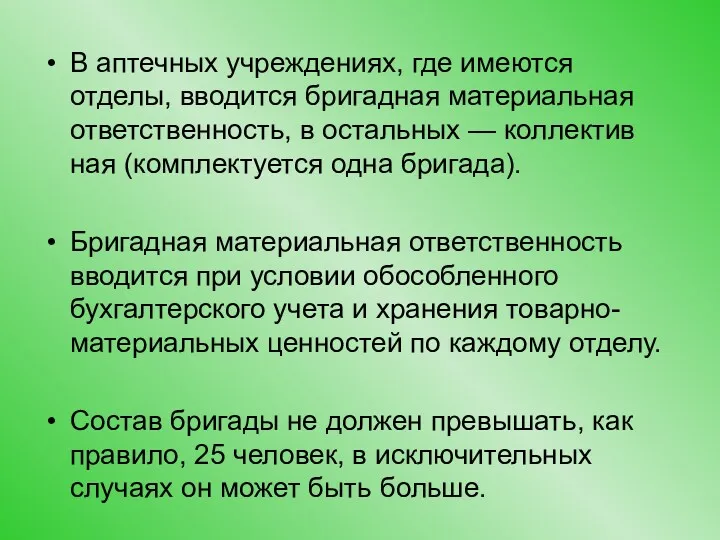 • В аптечных учреждениях, где имеются отделы, вводится бригадная материальная ответственность, в остальных — коллектив ная (комплектуется одна бригада).

• Бригадная материальная ответственность вводится при условии обособленного бухгалтерского учета и хранения товарно-материальных ценностей по каждому отделу.

• Состав бригады не должен превышать, как правило, 25 человек, в исключительных случаях он может быть больше.